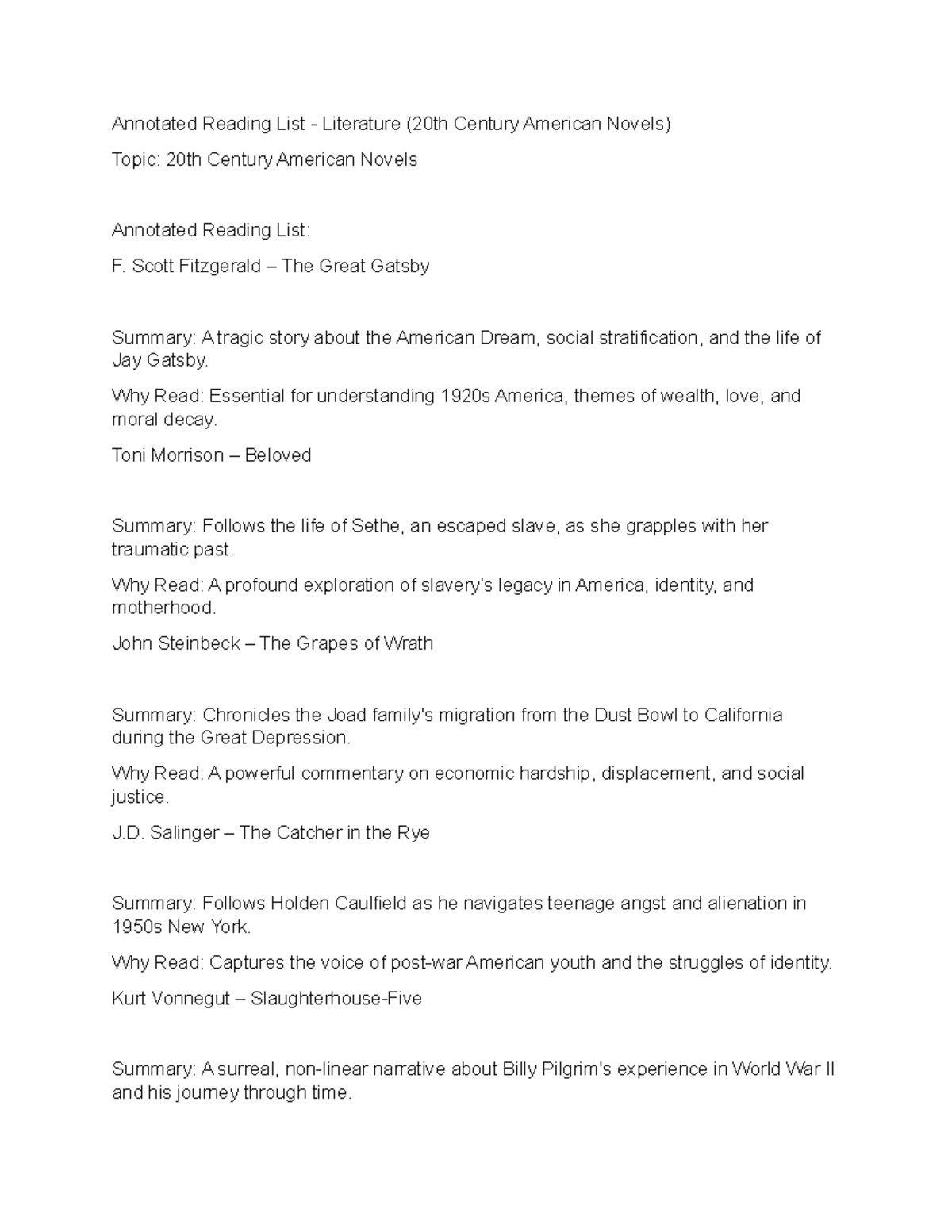 Annotated Reading List - Literature (20th Century American Novels)

Topic: 20th Century American Novels

Annotated Reading List:

F. Scott Fitzgerald – The Great Gatsby

Summary: A tragic story about the American Dream, social stratification, and the life of Jay Gatsby.

Why Read: Essential for understanding 1920s America, themes of wealth, love, and moral decay.

Toni Morrison – Beloved

Summary: Follows the life of Sethe, an escaped slave, as she grapples with her traumatic past.

Why Read: A profound exploration of slavery's legacy in America, identity, and motherhood.

John Steinbeck – The Grapes of Wrath

Summary: Chronicles the Joad family's migration from the Dust Bowl to California during the Great Depression.

Why Read: A powerful commentary on economic hardship, displacement, and social justice.

J.D. Salinger – The Catcher in the Rye

Summary: Follows Holden Caulfield as he navigates teenage angst and alienation in 1950s New York.

Why Read: Captures the voice of post-war American youth and the struggles of identity.

Kurt Vonnegut – Slaughterhouse-Five

Summary: A surreal, non-linear narrative about Billy Pilgrim's experience in World War II and his journey through time.